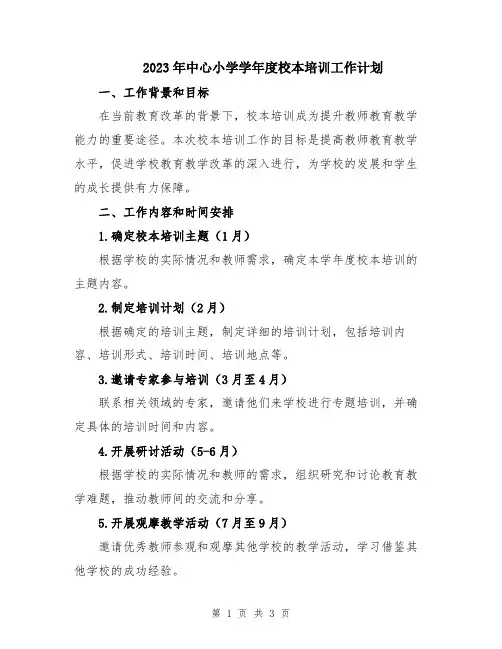 2023年中心小学学年度校本培训工作计划

一、工作背景和目标

在当前教育改革的背景下，校本培训成为提升教师教育教学能力的重要途径。本次校本培训工作的目标是提高教师教育教学水平，促进学校教育教学改革的深入进行，为学校的发展和学生的成长提供有力保障。

二、工作内容和时间安排

1.确定校本培训主题（1月）

根据学校的实际情况和教师需求，确定本学年度校本培训的主题内容。

2.制定培训计划（2月）

根据确定的培训主题，制定详细的培训计划，包括培训内容、培训形式、培训时间、培训地点等。

3.邀请专家参与培训（3月至4月）

联系相关领域的专家，邀请他们来学校进行专题培训，并确定具体的培训时间和内容。

4.开展研讨活动（5-6月）

根据学校的实际情况和教师的需求，组织研究和讨论教育教学难题，推动教师间的交流和分享。

5.开展观摩教学活动（7月至9月）

邀请优秀教师参观和观摩其他学校的教学活动，学习借鉴其他学校的成功经验。

第 1 页 共 3 页